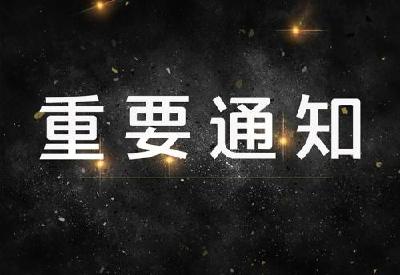 重要通知